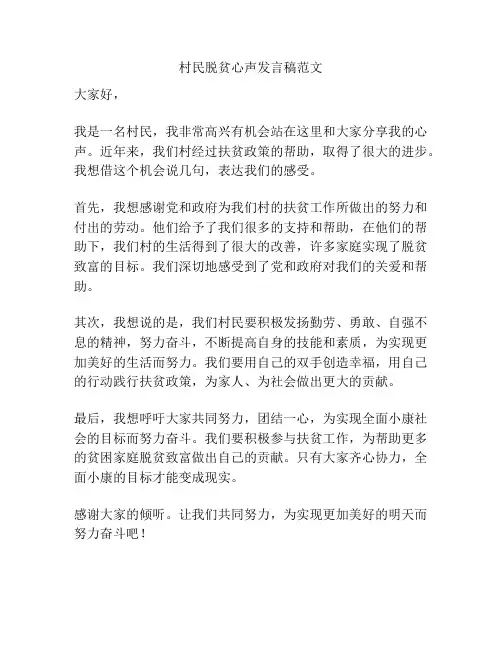 村民脱贫心声发言稿范文

大家好，

我是一名村民，我非常高兴有机会站在这里和大家分享我的心声。近年来，我们村经过扶贫政策的帮助，取得了很大的进步。我想借这个机会说几句，表达我们的感受。

首先，我想感谢党和政府为我们村的扶贫工作所做出的努力和付出的劳动。他们给予了我们很多的支持和帮助，在他们的帮助下，我们村的生活得到了很大的改善，许多家庭实现了脱贫致富的目标。我们深切地感受到了党和政府对我们的关爱和帮助。

其次，我想说的是，我们村民要积极发扬勤劳、勇敢、自强不息的精神，努力奋斗，不断提高自身的技能和素质，为实现更加美好的生活而努力。我们要用自己的双手创造幸福，用自己的行动践行扶贫政策，为家人、为社会做出更大的贡献。

最后，我想呼吁大家共同努力，团结一心，为实现全面小康社会的目标而努力奋斗。我们要积极参与扶贫工作，为帮助更多的贫困家庭脱贫致富做出自己的贡献。只有大家齐心协力，全面小康的目标才能变成现实。

感谢大家的倾听。让我们共同努力，为实现更加美好的明天而努力奋斗吧！